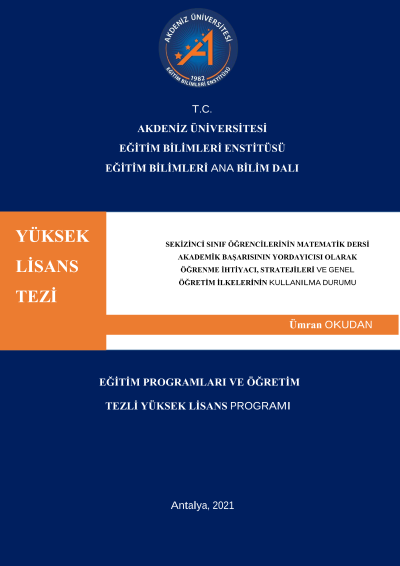 AKDENİZ ÜNİVERSİTESİ
1982
EĞİTİM BİLİMLERİ ENSTİTÜSÜ

T.C.
AKDENİZ ÜNİVERSİTESİ
EĞİTİM BİLİMLERİ ENSTİTÜSÜ
EĞİTİM BİLİMLERİ ANA BİLİM DALI

YÜKSEK LİSANS TEZİ

SEKİZİNCİ SINIF ÖĞRENCİLERİNİN MATEMATİK DERSİ AKADEMİK BAŞARISININ YORDAYICISI OLARAK ÖĞRENME İHTİYACI, STRATEJİLERİ VE GENEL ÖĞRETİM İLKELERİNİN KULLANILMA DURUMU

Ümran OKUDAN

EĞİTİM PROGRAMLARI VE ÖĞRETİM
TEZLİ YÜKSEK LİSANS PROGRAMI

Antalya, 2021